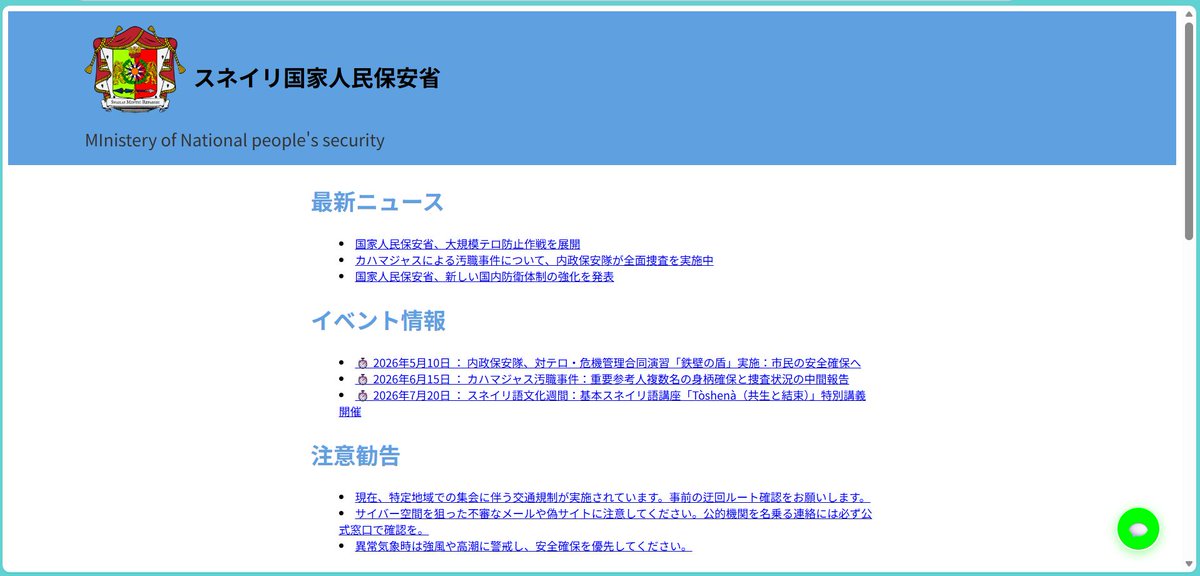 スネイリ国家人民保安省

MInistery of National people's security

最新ニュース

- 国家人民保安省、大規模テロ防止作戦を展開
- カハマジャスによる汚職事件について、内政保安隊が全面捜査を実施中
- 国家人民保安省、新しい国内防衛体制の強化を発表

イベント情報

- 2026年5月10日 ： 内政保安隊、対テロ・危機管理合同演習「鉄壁の盾」実施：市民の安全確保へ
- 2026年6月15日 ： カハマジャス汚職事件：重要参考人複数名の身柄確保と捜査状況の中間報告
- 2026年7月20日 ： スネイリ語文化週間：基本スネイリ語講座「Tòshenà（共生と結束）」特別講義開催

注意勧告

- 現在、特定地域での集会に伴う交通規制が実施されています。事前の迂回ルート確認をお願いします。
- サイバー空間を狙った不審なメールや偽サイトに注意してください。公的機関を名乗る連絡には必ず公式窓口で確認を。
- 異常気象時は強風や高潮に警戒し、安全確保を優先してください。